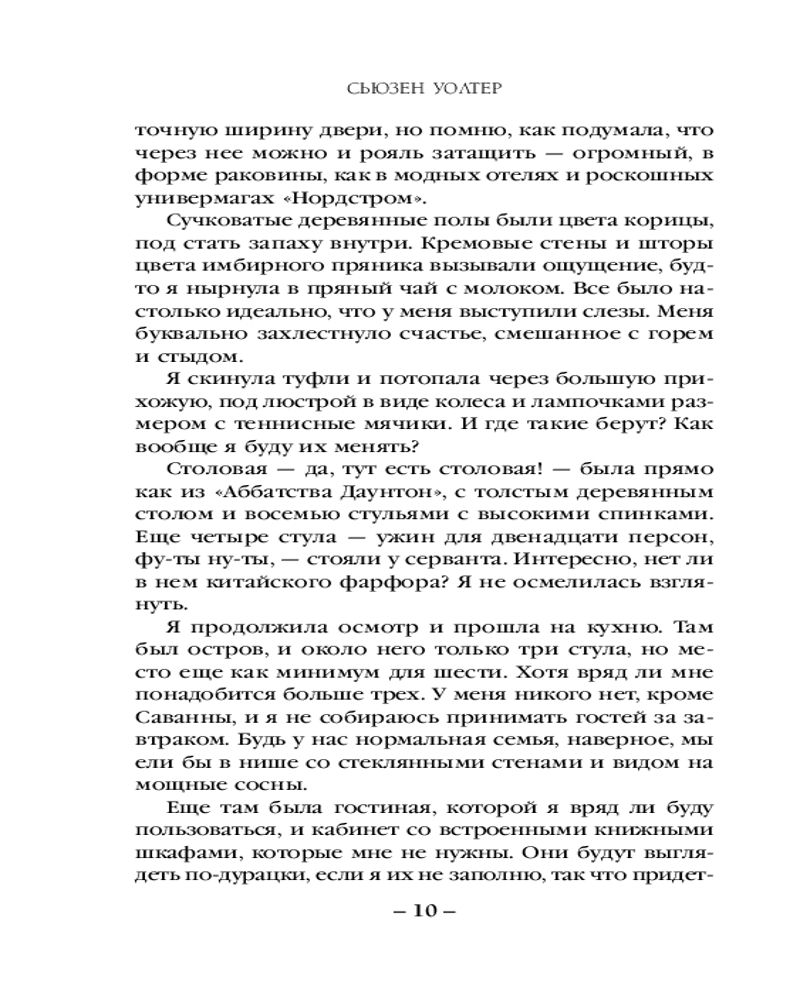 СЬЮЗЕН УОЛТЕР

точную ширину двери, но помню, как подумала, что через нее можно и рояль затащить — огромный, в форме раковины, как в модных отелях и роскошных универмагах «Нордстром».

Сучковатые деревянные полы были цвета корицы, под стать запаху внутри. Кремовые стены и шторы цвета имбирного пряника вызывали ощущение, будто я нырнула в пряный чай с молоком. Все было настолько идеально, что у меня выступили слезы. Меня буквально захлестнуло счастье, смешанное с горем и стыдом.

Я скинула туфли и потопала через большую прихожую, под люстрой в виде колеса и лампочками размером с теннисные мячики. И где такие берут? Как вообще я буду их менять?

Столовая — да, тут есть столовая! — была прямо как из «Аббатства Даунтон», с толстым деревянным столом и восемью стульями с высокими спинками. Еще четыре стула — ужин для двенадцати персон, фу-ты ну-ты, — стояли у серванта. Интересно, нет ли в нем китайского фарфора? Я не осмелилась взглянуть.

Я продолжила осмотр и прошла на кухню. Там был остров, и около него только три стула, но место еще как минимум для шести. Хотя вряд ли мне понадобится больше трех. У меня никого нет, кроме Саванны, и я не собираюсь принимать гостей за завтраком. Будь у нас нормальная семья, наверное, мы ели бы в нише со стеклянными стенами и видом на мощные сосны.

Еще там была гостиная, которой я вряд ли буду пользоваться, и кабинет со встроенными книжными шкафами, которые мне не нужны. Они будут выглядеть по-дурацки, если я их не заполню, так что придет-

– 10 –